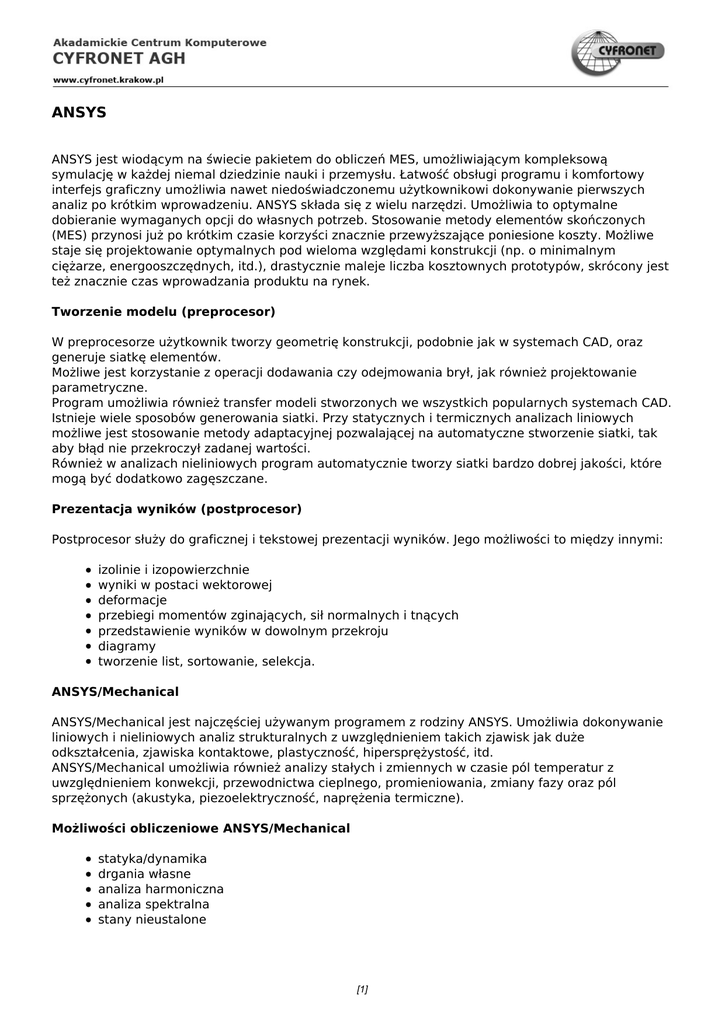 Akadamickie Centrum Komputerowe
CYFRONET AGH
www.cyfronet.krakow.pl

CYFRONET

ANSYS

ANSYS jest wiodącym na świecie pakietem do obliczeń MES, umożliwiającym kompleksową symulację w każdej niemal dziedzinie nauki i przemysłu. Łatwość obsługi programu i komfortowy interfejs graficzny umożliwia nawet niedoświadczonemu użytkownikowi dokonywanie pierwszych analiz po krótkim wprowadzeniu. ANSYS składa się z wielu narzędzi. Umożliwia to optymalne dobieranie wymaganych opcji do własnych potrzeb. Stosowanie metody elementów skończonych (MES) przynosi już po krótkim czasie korzyści znacznie przewyższające poniesione koszty. Możliwe staje się projektowanie optymalnych pod wieloma względami konstrukcji (np. o minimalnym ciężarze, energooszczędnych, itd.), drastycznie maleje liczba kosztownych prototypów, skrócony jest też znacznie czas wprowadzania produktu na rynek.

Tworzenie modelu (preprocesor)

W preprocesorze użytkownik tworzy geometrię konstrukcji, podobnie jak w systemach CAD, oraz generuje siatkę elementów.
Możliwe jest korzystanie z operacji dodawania czy odejmowania brył, jak również projektowanie parametryczne.
Program umożliwia również transfer modeli stworzonych we wszystkich popularnych systemach CAD. Istnieje wiele sposobów generowania siatki. Przy statycznych i termicznych analizach liniowych możliwe jest stosowanie metody adaptacyjnej pozwalającej na automatyczne stworzenie siatki, tak aby błąd nie przekroczył zadanej wartości.
Również w analizach nieliniowych program automatycznie tworzy siatki bardzo dobrej jakości, które mogą być dodatkowo zagęszczane.

Prezentacja wyników (postprocesor)

Postprocesor służy do graficznej i tekstowej prezentacji wyników. Jego możliwości to między innymi:

• izolinie i izopowierzchnie
• wyniki w postaci wektorowej
• deformacje
• przebiegi momentów zginających, sił normalnych i tnących
• przedstawienie wyników w dowolnym przekroju
• diagramy
• tworzenie list, sortowanie, selekcja.

ANSYS/Mechanical

ANSYS/Mechanical jest najczęściej używanym programem z rodziny ANSYS. Umożliwia dokonywanie liniowych i nieliniowych analiz strukturalnych z uwzględnieniem takich zjawisk jak duże odkształcenia, zjawiska kontaktowe, plastyczność, hipersprężystość, itd.
ANSYS/Mechanical umożliwia również analizy stałych i zmiennych w czasie pól temperatur z uwzględnieniem konwekcji, przewodnictwa cieplnego, promieniowania, zmiany fazy oraz pól sprzężonych (akustyka, piezoelektryczność, naprężenia termiczne).

Możliwości obliczeniowe ANSYS/Mechanical

• statyka/dynamika
• drgania własne
• analiza harmoniczna
• analiza spektralna
• stany nieustalone

[1]